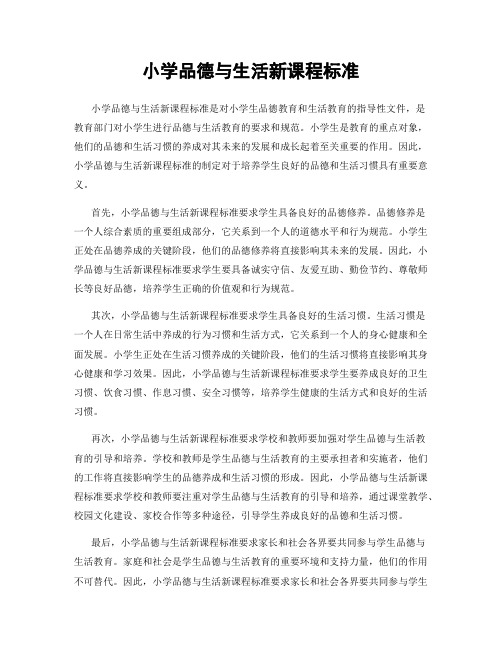 小学品德与生活新课程标准

小学品德与生活新课程标准是对小学生品德教育和生活教育的指导性文件，是教育部门对小学生进行品德与生活教育的要求和规范。小学生是教育的重点对象，他们的品德和生活习惯的养成对其未来的发展和成长起着至关重要的作用。因此，小学品德与生活新课程标准的制定对于培养学生良好的品德和生活习惯具有重要意义。

首先，小学品德与生活新课程标准要求学生具备良好的品德修养。品德修养是一个人综合素质的重要组成部分，它关系到一个人的道德水平和行为规范。小学生正处在品德养成的关键阶段，他们的品德修养将直接影响其未来的发展。因此，小学品德与生活新课程标准要求学生要具备诚实守信、友爱互助、勤俭节约、尊敬师长等良好品德，培养学生正确的价值观和行为规范。

其次，小学品德与生活新课程标准要求学生具备良好的生活习惯。生活习惯是一个人在日常生活中养成的行为习惯和生活方式，它关系到一个人的身心健康和全面发展。小学生正处在生活习惯养成的关键阶段，他们的生活习惯将直接影响其身心健康和学习效果。因此，小学品德与生活新课程标准要求学生要养成良好的卫生习惯、饮食习惯、作息习惯、安全习惯等，培养学生健康的生活方式和良好的生活习惯。

再次，小学品德与生活新课程标准要求学校和教师要加强对学生品德与生活教育的引导和培养。学校和教师是学生品德与生活教育的主要承担者和实施者，他们的工作将直接影响学生的品德养成和生活习惯的形成。因此，小学品德与生活新课程标准要求学校和教师要注重对学生品德与生活教育的引导和培养，通过课堂教学、校园文化建设、家校合作等多种途径，引导学生养成良好的品德和生活习惯。

最后，小学品德与生活新课程标准要求家长和社会各界要共同参与学生品德与生活教育。家庭和社会是学生品德与生活教育的重要环境和支持力量，他们的作用不可替代。因此，小学品德与生活新课程标准要求家长和社会各界要共同参与学生